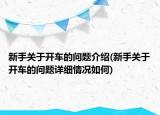 新手关于开车的问题介绍(新手关于开车的问题详细情况如何)